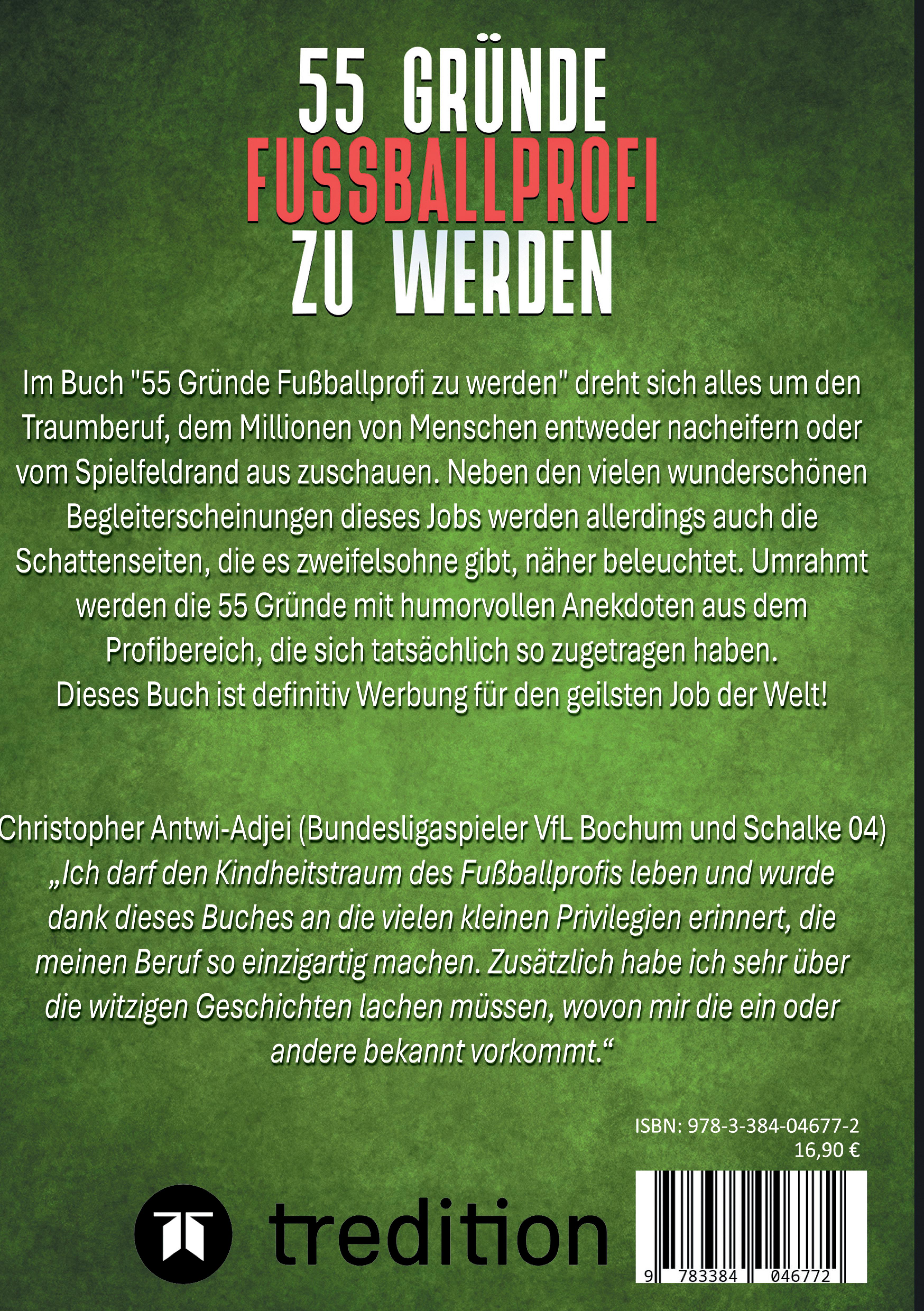 55 GRÜNDE
FUSSBALLPROFI
ZU WERDEN

Im Buch "55 Gründe Fußballprofi zu werden" dreht sich alles um den Traumberuf, dem Millionen von Menschen entweder nacheifern oder vom Spielfeldrand aus zuschauen. Neben den vielen wunderschönen Begleiterscheinungen dieses Jobs werden allerdings auch die Schattenseiten, die es zweifelsohne gibt, näher beleuchtet. Umrahmt werden die 55 Gründe mit humorvollen Anekdoten aus dem Profibereich, die sich tatsächlich so zugetragen haben.
Dieses Buch ist definitiv Werbung für den geilsten Job der Welt!

Christopher Antwi-Adjei (Bundesligaspieler VfL Bochum und Schalke 04)
„Ich darf den Kindheitstraum des Fußballprofis leben und wurde dank dieses Buches an die vielen kleinen Privilegien erinnert, die meinen Beruf so einzigartig machen. Zusätzlich habe ich sehr über die witzigen Geschichten lachen müssen, wovon mir die ein oder andere bekannt vorkommt.“

ISBN: 978-3-384-04677-2
16,90 €

tredition

9 783384 046772